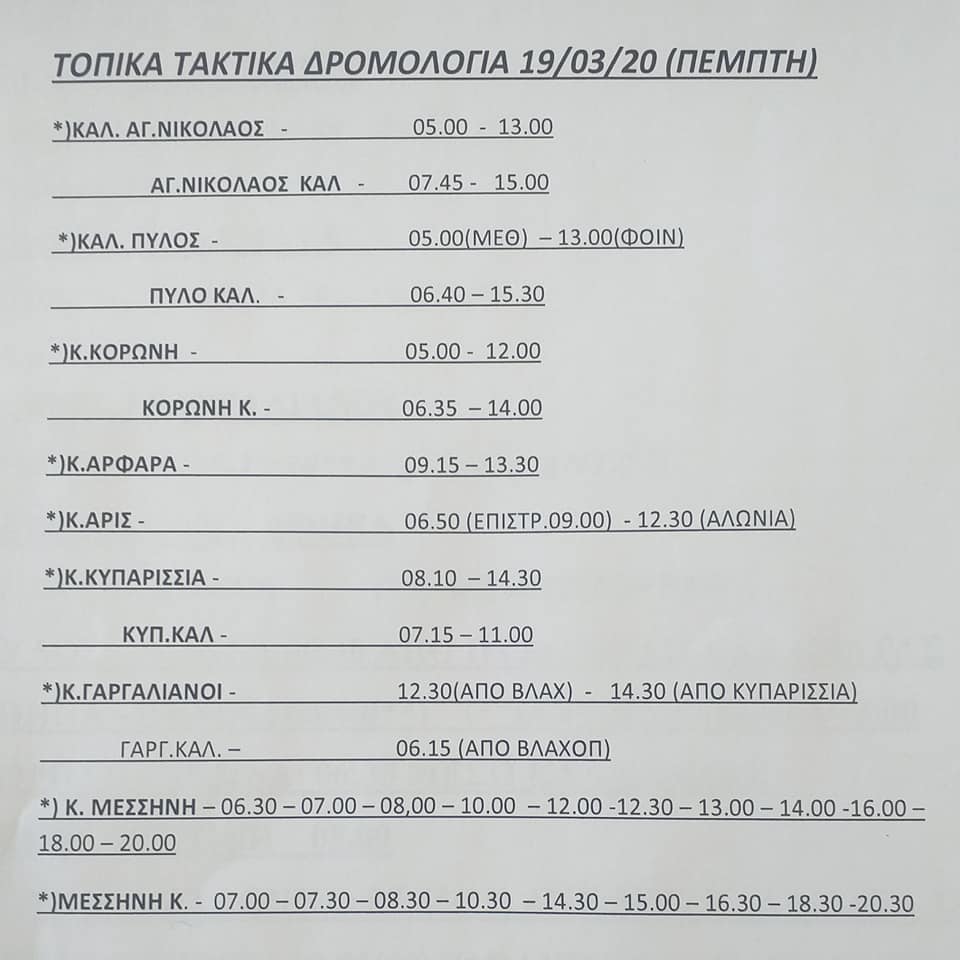 ΤΟΠΙΚΑ ΤΑΚΤΙΚΑ ΔΡΟΜΟΛΟΓΙΑ 19/03/20 (ΠΕΜΠΤΗ)

*)ΚΑΛ. ΑΓ.ΝΙΚΟΛΑΟΣ - 05.00 - 13.00

ΑΓ.ΝΙΚΟΛΑΟΣ ΚΑΛ - 07.45 - 15.00

*)ΚΑΛ. ΠΥΛΟΣ - 05.00(ΜΕΘ) – 13.00(ΦΟΙΝ)

ΠΥΛΟ ΚΑΛ. - 06.40 – 15.30

*)Κ.ΚΟΡΩΝΗ - 05.00 - 12.00

ΚΟΡΩΝΗ Κ. - 06.35 – 14.00

*)Κ.ΑΡΦΑΡΑ - 09.15 – 13.30

*)Κ.ΑΡΙΣ - 06.50 (ΕΠΙΣΤΡ.09.00) - 12.30 (ΑΛΩΝΙΑ)

*)Κ.ΚΥΠΑΡΙΣΣΙΑ - 08.10 – 14.30

ΚΥΠ.ΚΑΛ - 07.15 – 11.00

*)Κ.ΓΑΡΓΑΛΙΑΝΟΙ - 12.30(ΑΠΟ ΒΛΑΧ) - 14.30 (ΑΠΟ ΚΥΠΑΡΙΣΣΙΑ)

ΓΑΡΓ.ΚΑΛ. – 06.15 (ΑΠΟ ΒΛΑΧΟΠ)

*) Κ. ΜΕΣΣΗΝΗ – 06.30 – 07.00 – 08,00 – 10.00 – 12.00 -12.30 – 13.00 – 14.00 -16.00 – 18.00 – 20.00

*)ΜΕΣΣΗΝΗ Κ. - 07.00 – 07.30 – 08.30 – 10.30 – 14.30 – 15.00 – 16.30 – 18.30 -20.30